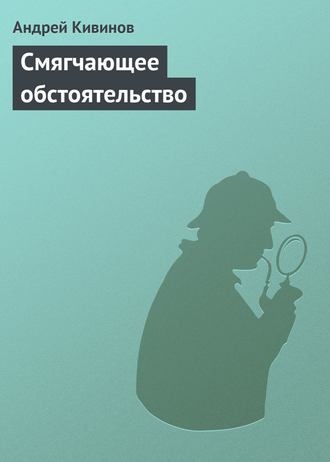 Андрей Кивинов

Смягчающее обстоятельство